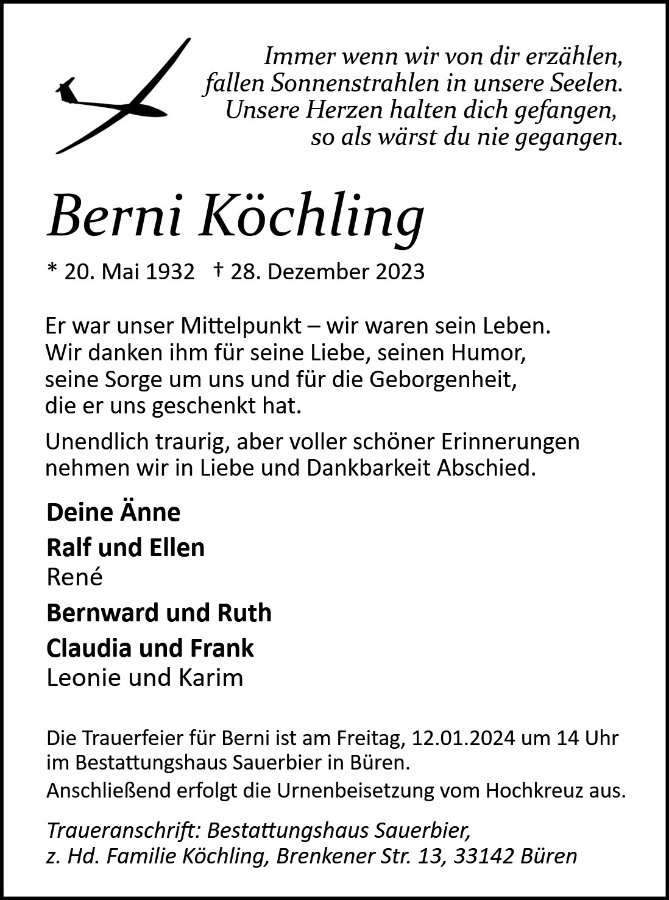 Immer wenn wir von dir erzählen, fallen Sonnenstrahlen in unsere Seelen. Unsere Herzen halten dich gefangen, so als wärst du nie gegangen.

Berni Köchling

* 20. Mai 1932 † 28. Dezember 2023

Er war unser Mittelpunkt – wir waren sein Leben. Wir danken ihm für seine Liebe, seinen Humor, seine Sorge um uns und für die Geborgenheit, die er uns geschenkt hat.

Unendlich traurig, aber voller schöner Erinnerungen nehmen wir in Liebe und Dankbarkeit Abschied.

Deine Änne

Ralf und Ellen
René

Bernward und Ruth

Claudia und Frank
Leonie und Karim

Die Trauerfeier für Berni ist am Freitag, 12.01.2024 um 14 Uhr im Bestattungshaus Sauerbier in Büren.
Anschließend erfolgt die Urnenbeisetzung vom Hochkreuz aus.

Traueranschrift: Bestattungshaus Sauerbier, z. Hd. Familie Köchling, Brenkener Str. 13, 33142 Büren